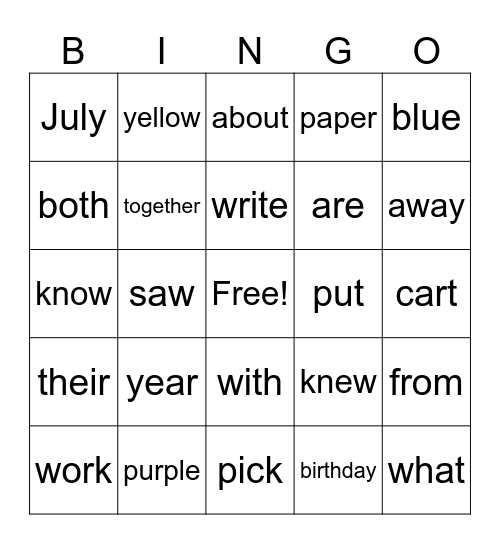 | B | I | N | G | O |
|---|---|---|---|---|
| July | yellow | about | paper | blue |
| both | together | write | are | away |
| know | saw | Free! | put | cart |
| their | year | with | knew | from |
| work | purple | pick | birthday | what |